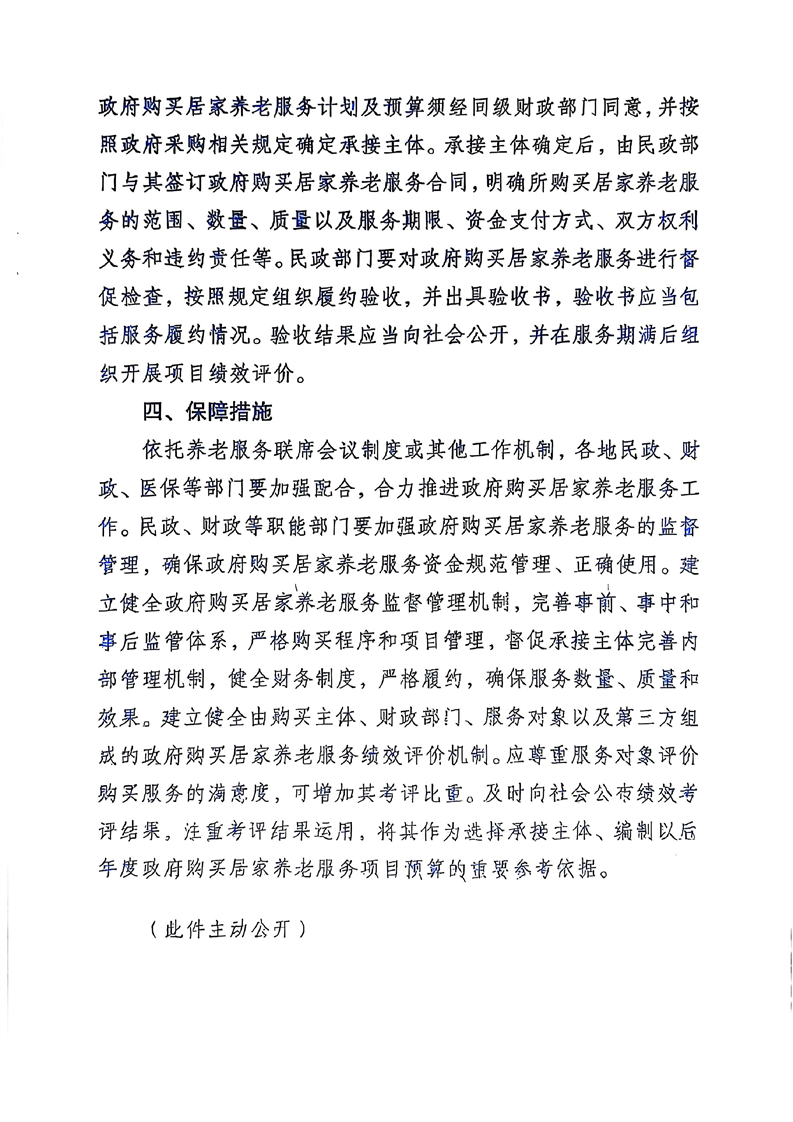 政府购买居家养老服务计划及预算须经同级财政部门同意，并按照政府采购相关规定确定承接主体。承接主体确定后，由民政部门与其签订政府购买居家养老服务合同，明确所购买居家养老服务的范围、数量、质量以及服务期限、资金支付方式、双方权利义务和违约责任等。民政部门要对政府购买居家养老服务进行督促检查，按照规定组织履约验收，并出具验收书，验收书应当包括服务履约情况。验收结果应当向社会公开，并在服务期满后组织开展项目绩效评价。

四、保障措施

依托养老服务联席会议制度或其他工作机制，各地民政、财政、医保等部门要加强配合，合力推进政府购买居家养老服务工作。民政、财政等职能部门要加强政府购买居家养老服务的监督管理，确保政府购买居家养老服务资金规范管理、正确使用。建立健全政府购买居家养老服务监督管理机制，完善事前、事中和事后监管体系，严格购买程序和项目管理，督促承接主体完善内部管理机制，健全财务制度，严格履约，确保服务数量、质量和效果。建立健全由购买主体、财政部门、服务对象以及第三方组成的政府购买居家养老服务绩效评价机制。应尊重服务对象评价购买服务的满意度，可增加其考评比重。及时向社会公布绩效考评结果，注重考评结果运用，将其作为选择承接主体、编制以后年度政府购买居家养老服务项目预算的重要参考依据。

（此件主动公开）